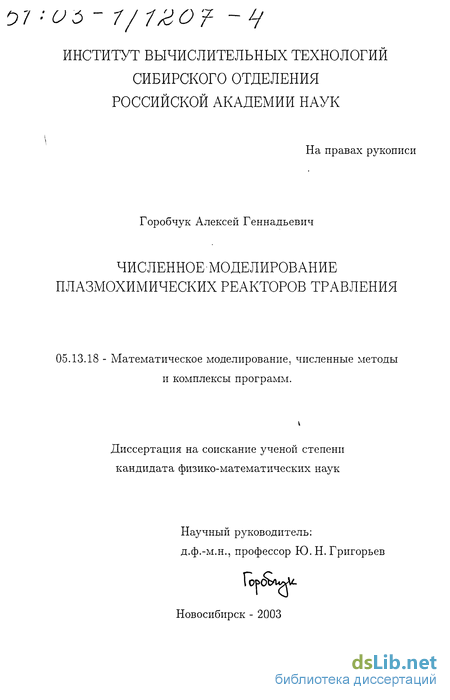 51:03-1/1207-4

ИНСТИТУТ ВЫЧИСЛИТЕЛЬНЫХ ТЕХНОЛОГИЙ
СИБИРСКОГО ОТДЕЛЕНИЯ
РОССИЙСКОЙ АКАДЕМИИ НАУК

На правах рукописи

Горобчук Алексей Геннадьевич

ЧИСЛЕННОЕ МОДЕЛИРОВАНИЕ
ПЛАЗМОХИМИЧЕСКИХ РЕАКТОРОВ ТРАВЛЕНИЯ

05.13.18 - Математическое моделирование, численные методы и комплексы программ.

Диссертация на соискание ученой степени кандидата физико-математических наук

Научный руководитель:
д.ф.-м.н., профессор Ю. Н. Григорьев

Горобчук

Новосибирск - 2003

dsLib.net
библиотека диссертаций